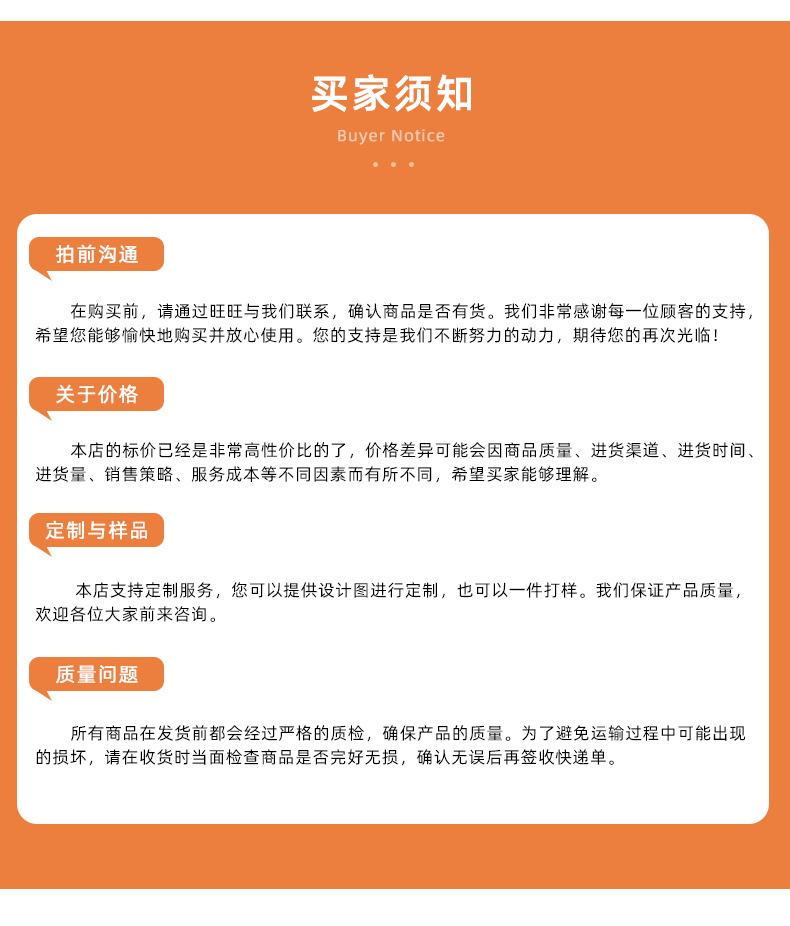 买家须知

Buyer Notice

拍前沟通

在购买前，请通过旺旺与我们联系，确认商品是否有货。我们非常感谢每一位顾客的支持，希望您能够愉快地购买并放心使用。您的支持是我们不断努力的动力，期待您的再次光临！

关于价格

本店的标价已经是非常高性价比的了，价格差异可能会因商品质量、进货渠道、进货时间、进货量、销售策略、服务成本等不同因素而有所不同，希望买家能够理解。

定制与样品

本店支持定制服务，您可以提供设计图进行定制，也可以一件打样。我们保证产品质量，欢迎各位大家前来咨询。

质量问题

所有商品在发货前都会经过严格的质检，确保产品的质量。为了避免运输过程中可能出现的损坏，请在收货时当面检查商品是否完好无损，确认无误后再签收快递单。